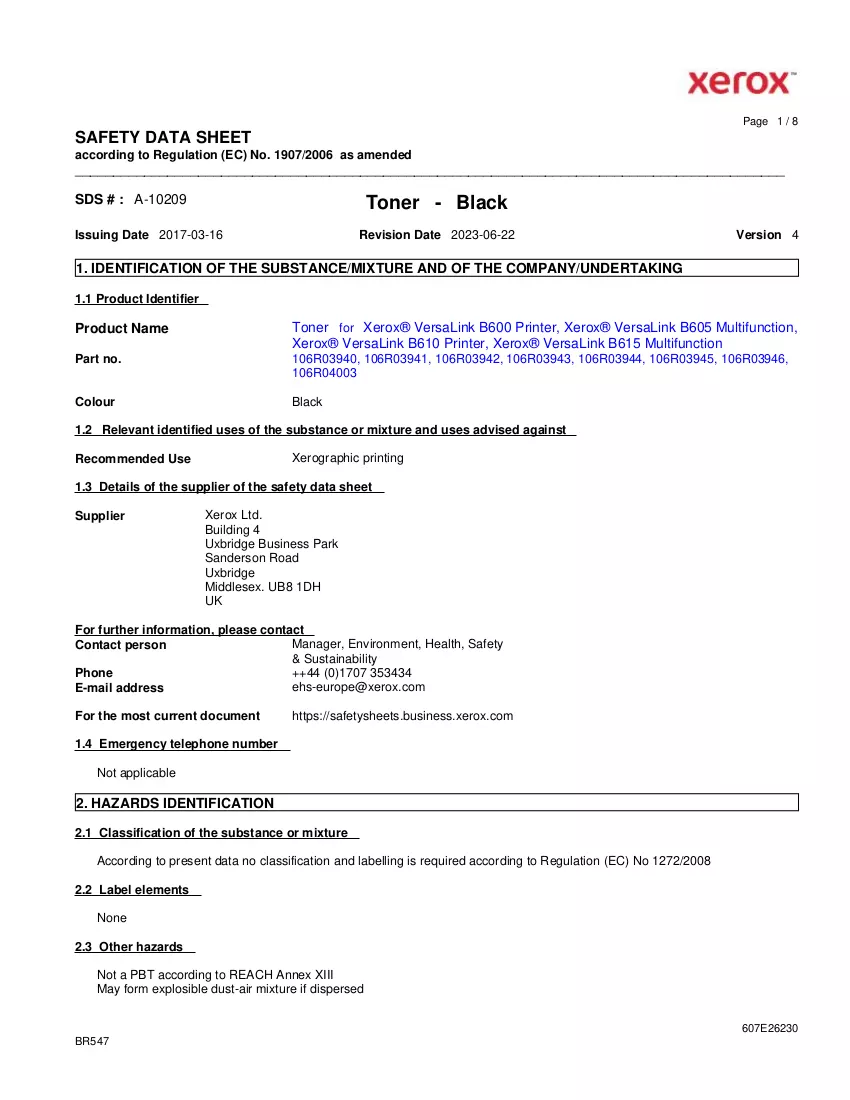 xerox™

Page 1 / 8

SAFETY DATA SHEET
according to Regulation (EC) No. 1907/2006 as amended

SDS # : A-10209

Toner - Black

Issuing Date 2017-03-16

Revision Date 2023-06-22

Version 4

1. IDENTIFICATION OF THE SUBSTANCE/MIXTURE AND OF THE COMPANY/UNDERTAKING

1.1 Product Identifier

Product Name
Toner for Xerox® VersaLink B600 Printer, Xerox® VersaLink B605 Multifunction, Xerox® VersaLink B610 Printer, Xerox® VersaLink B615 Multifunction

Part no.
106R03940, 106R03941, 106R03942, 106R03943, 106R03944, 106R03945, 106R03946, 106R04003

Colour
Black

1.2 Relevant identified uses of the substance or mixture and uses advised against

Recommended Use
Xerographic printing

1.3 Details of the supplier of the safety data sheet

Supplier
Xerox Ltd.
Building 4
Uxbridge Business Park
Sanderson Road
Uxbridge
Middlesex. UB8 1DH
UK

For further information, please contact
Contact person
Manager, Environment, Health, Safety & Sustainability
Phone
++44 (0)1707 353434
E-mail address
ehs-europe@xerox.com

For the most current document
https://safetysheets.business.xerox.com

1.4 Emergency telephone number

Not applicable

2. HAZARDS IDENTIFICATION

2.1 Classification of the substance or mixture

According to present data no classification and labelling is required according to Regulation (EC) No 1272/2008

2.2 Label elements

None

2.3 Other hazards

Not a PBT according to REACH Annex XIII
May form explosible dust-air mixture if dispersed

607E26230

BR547